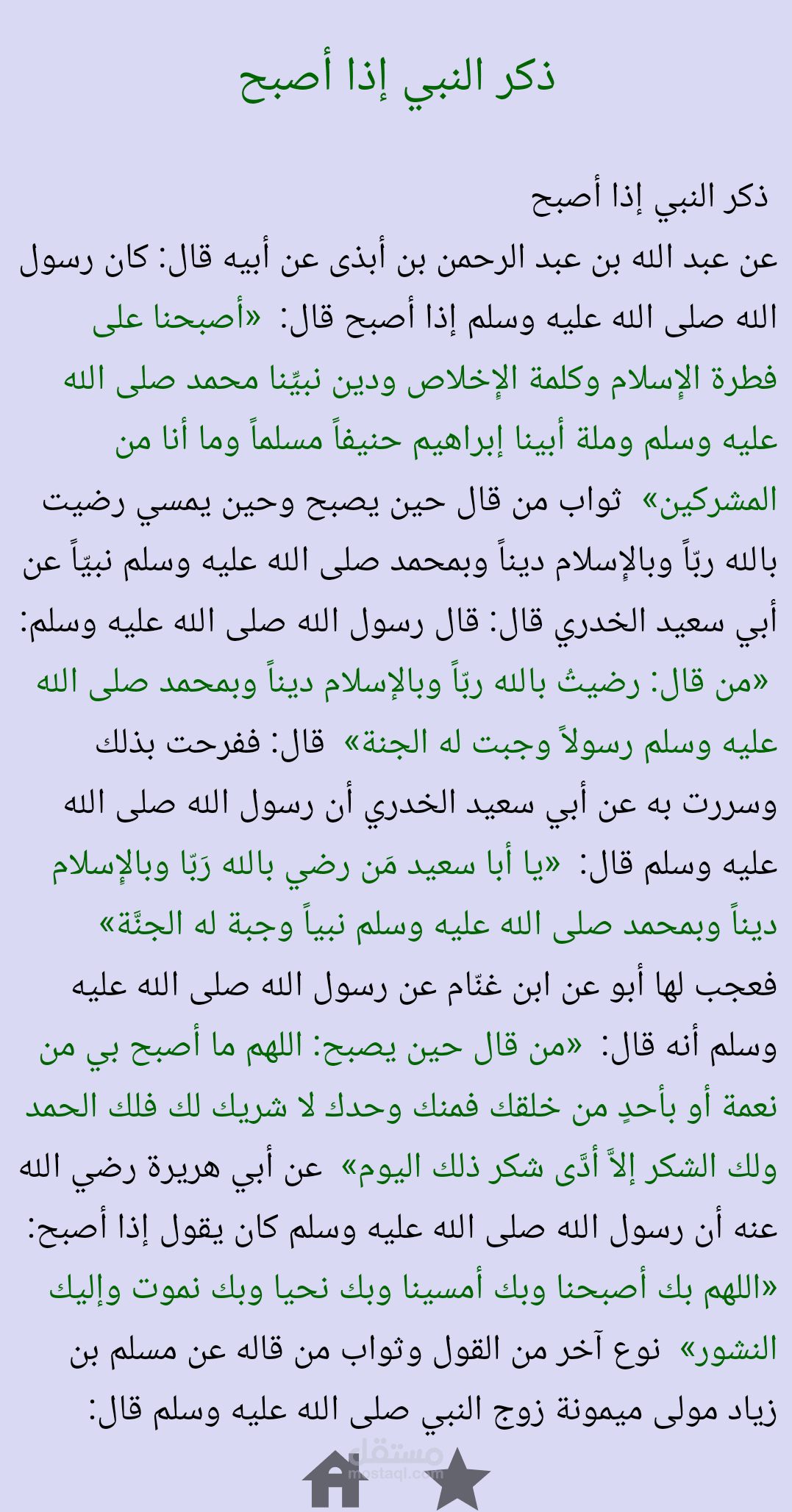 ذكر النبي إذا أصبح

ذكر النبي إذا أصبح

عن عبد الله بن عبد الرحمن بن أبذى عن أبيه قال: كان رسول الله صلى الله عليه وسلم إذا أصبح قال: «أصبحنا على فطرة الإسلام وكلمة الإخلاص ودين نبيِّنا محمد صلى الله عليه وسلم وملة أبينا إبراهيم حنيفاً مسلماً وما أنا من المشركين» ثواب من قال حين يصبح وحين يمسي رضيت بالله ربّاً وبالإسلام ديناً وبمحمد صلى الله عليه وسلم نبيّاً عن أبي سعيد الخدري قال: قال رسول الله صلى الله عليه وسلم: «من قال: رضيتُ بالله ربّاً وبالإسلام ديناً وبمحمد صلى الله عليه وسلم رسولاً وجبت له الجنة» قال: ففرحت بذلك وسررت به عن أبي سعيد الخدري أن رسول الله صلى الله عليه وسلم قال: «يا أبا سعيد مَن رضي بالله رَبّا وبالإسلام ديناً وبمحمد صلى الله عليه وسلم نبياً وجبة له الجنَّة» فعجب لها أبو عن ابن غنّام عن رسول الله صلى الله عليه وسلم أنه قال: «من قال حين يصبح: اللهم ما أصبح بي من نعمة أو بأحدٍ من خلقك فمنك وحدك لا شريك لك فلك الحمد ولك الشكر إلاّ أدّى شكر ذلك اليوم» عن أبي هريرة رضي الله عنه أن رسول الله صلى الله عليه وسلم كان يقول إذا أصبح: «اللهم بك أصبحنا وبك أمسينا وبك نحيا وبك نموت وإليك النشور» نوع آخر من القول وثواب من قاله عن مسلم بن زياد مولى ميمونة زوج النبي صلى الله عليه وسلم قال:

مستقل
mostaql.com